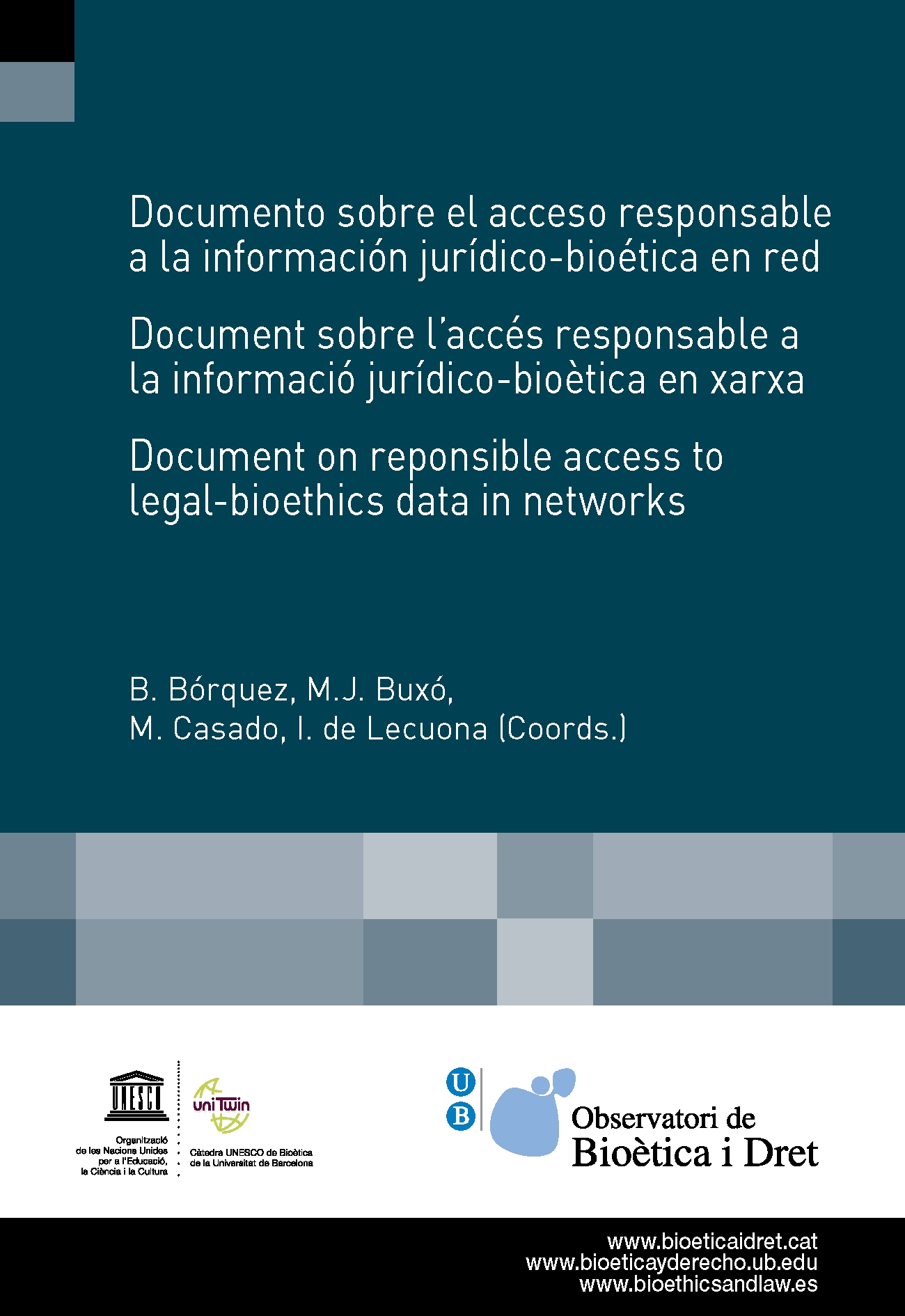 Documento sobre el acceso responsable a la información jurídico-bioética en red

Document sobre l'accés responsable a la informació jurídico-bioètica en xarxa

Document on reponsible access to legal-bioethics data in networks

B. Bórquez, M.J. Buxó,
M. Casado, I. de Lecuona (Coords.)

UNESCO
Organització de les Nacions Unides per a l'Educació, la Ciència i la Cultura

uniTwin
Càtedra UNESCO de Bioètica de la Universitat de Barcelona

UB
Observatori de
Bioètica i Dret

www.bioeticaidret.cat
www.bioeticayderecho.ub.edu
www.bioethicsandlaw.es